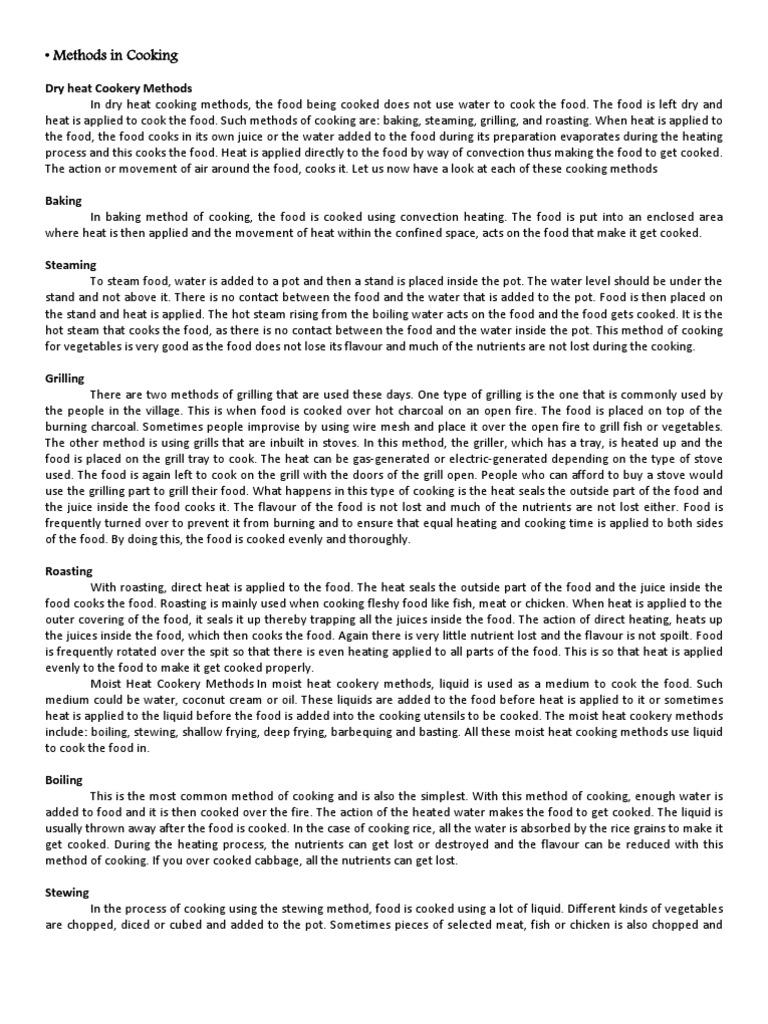 • Methods in Cooking

Dry heat Cookery Methods

In dry heat cooking methods, the food being cooked does not use water to cook the food. The food is left dry and heat is applied to cook the food. Such methods of cooking are: baking, steaming, grilling, and roasting. When heat is applied to the food, the food cooks in its own juice or the water added to the food during its preparation evaporates during the heating process and this cooks the food. Heat is applied directly to the food by way of convection thus making the food to get cooked. The action or movement of air around the food, cooks it. Let us now have a look at each of these cooking methods

Baking

In baking method of cooking, the food is cooked using convection heating. The food is put into an enclosed area where heat is then applied and the movement of heat within the confined space, acts on the food that make it get cooked.

Steaming

To steam food, water is added to a pot and then a stand is placed inside the pot. The water level should be under the stand and not above it. There is no contact between the food and the water that is added to the pot. Food is then placed on the stand and heat is applied. The hot steam rising from the boiling water acts on the food and the food gets cooked. It is the hot steam that cooks the food, as there is no contact between the food and the water inside the pot. This method of cooking for vegetables is very good as the food does not lose its flavour and much of the nutrients are not lost during the cooking.

Grilling

There are two methods of grilling that are used these days. One type of grilling is the one that is commonly used by the people in the village. This is when food is cooked over hot charcoal on an open fire. The food is placed on top of the burning charcoal. Sometimes people improvise by using wire mesh and place it over the open fire to grill fish or vegetables. The other method is using grills that are inbuilt in stoves. In this method, the griller, which has a tray, is heated up and the food is placed on the grill tray to cook. The heat can be gas-generated or electric-generated depending on the type of stove used. The food is again left to cook on the grill with the doors of the grill open. People who can afford to buy a stove would use the grilling part to grill their food. What happens in this type of cooking is the heat seals the outside part of the food and the juice inside the food cooks it. The flavour of the food is not lost and much of the nutrients are not lost either. Food is frequently turned over to prevent it from burning and to ensure that equal heating and cooking time is applied to both sides of the food. By doing this, the food is cooked evenly and thoroughly.

Roasting

With roasting, direct heat is applied to the food. The heat seals the outside part of the food and the juice inside the food cooks the food. Roasting is mainly used when cooking fleshy food like fish, meat or chicken. When heat is applied to the outer covering of the food, it seals it up thereby trapping all the juices inside the food. The action of direct heating, heats up the juices inside the food, which then cooks the food. Again there is very little nutrient lost and the flavour is not spoilt. Food is frequently rotated over the spit so that there is even heating applied to all parts of the food. This is so that heat is applied evenly to the food to make it get cooked properly.

Moist Heat Cookery Methods In moist heat cookery methods, liquid is used as a medium to cook the food. Such medium could be water, coconut cream or oil. These liquids are added to the food before heat is applied to it or sometimes heat is applied to the liquid before the food is added into the cooking utensils to be cooked. The moist heat cookery methods include: boiling, stewing, shallow frying, deep frying, barbequing and basting. All these moist heat cooking methods use liquid to cook the food in.

Boiling

This is the most common method of cooking and is also the simplest. With this method of cooking, enough water is added to food and it is then cooked over the fire. The action of the heated water makes the food to get cooked. The liquid is usually thrown away after the food is cooked. In the case of cooking rice, all the water is absorbed by the rice grains to make it get cooked. During the heating process, the nutrients can get lost or destroyed and the flavour can be reduced with this method of cooking. If you over cooked cabbage, all the nutrients can get lost.

Stewing

In the process of cooking using the stewing method, food is cooked using a lot of liquid. Different kinds of vegetables are chopped, diced or cubed and added to the pot. Sometimes pieces of selected meat, fish or chicken is also chopped and